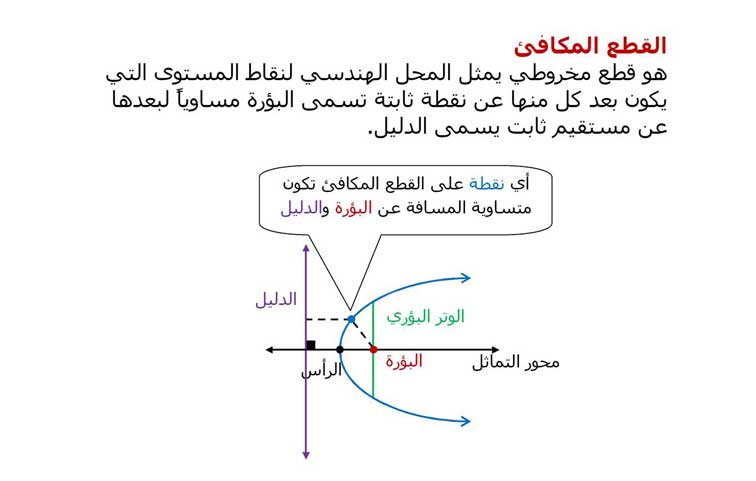 القطع المكافئ
هو قطع مخروطي يمثل المحل الهندسي لنقاط المستوى التي يكون بعد كل منها عن نقطة ثابتة تسمى البؤرة مساوياً لبعدها عن مستقيم ثابت يسمى الدليل.

أي نقطة على القطع المكافئ تكون متساوية المسافة عن البؤرة والدليل

الدليل
الوتر البؤري
البؤرة
محور التماثل
الرأس